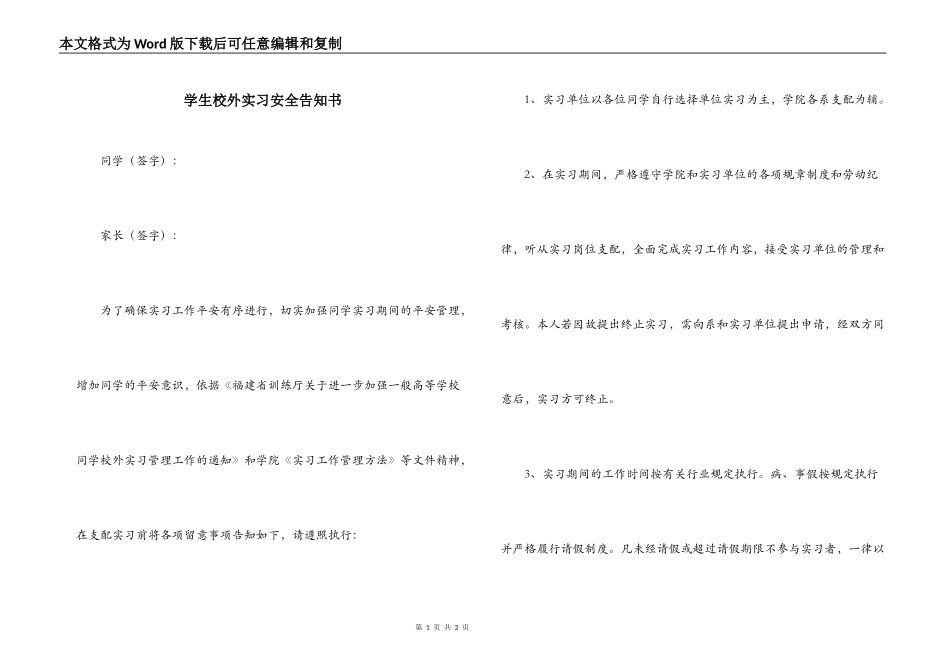 本文格式为Word版下载后可任意编辑和复制

学生校外实习安全告知书

同学（签字）：

家长（签字）：

为了确保实习工作平安有序进行，切实加强同学实习期间的平安管理，增加同学的平安意识，依据《福建省训练厅关于进一步加强一般高等学校同学校外实习管理工作的通知》和学院《实习工作管理方法》等文件精神，在支配实习前将各项留意事项告知如下，请遵照执行：

1、实习单位以各位同学自行选择单位实习为主，学院各系支配为辅。

2、在实习期间，严格遵守学院和实习单位的各项规章制度和劳动纪律，听从实习岗位支配，全面完成实习工作内容，接受实习单位的管理和考核。本人若因故提出终止实习，需向系和实习单位提出申请，经双方同意后，实习方可终止。

3、实习期间的工作时间按有关行业规定执行。病、事假按规定执行并严格履行请假制度。凡未经请假或超过请假期限不参与实习者，一律以

第 1 页 共 2 页